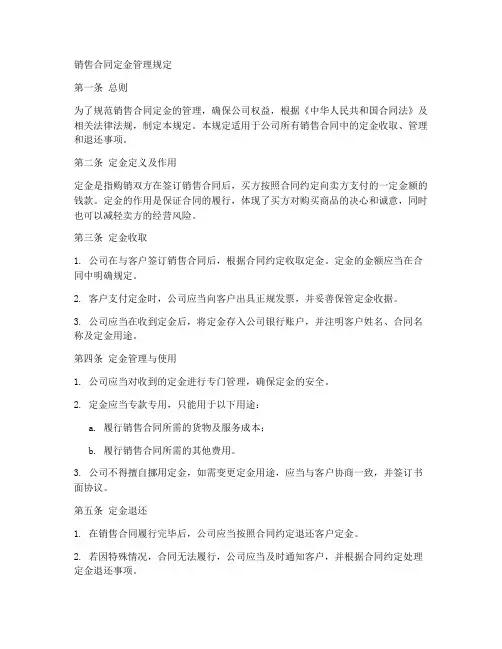 销售合同定金管理规定

第一条 总则

为了规范销售合同定金的管理，确保公司权益，根据《中华人民共和国合同法》及相关法律法规，制定本规定。本规定适用于公司所有销售合同中的定金收取、管理和退还事项。

第二条 定金定义及作用

定金是指购销双方在签订销售合同后，买方按照合同约定向卖方支付的一定金额的钱款。定金的作用是保证合同的履行，体现了买方对购买商品的决心和诚意，同时也可以减轻卖方的经营风险。

第三条 定金收取

1. 公司在与客户签订销售合同后，根据合同约定收取定金。定金的金额应当在合同中明确规定。

2. 客户支付定金时，公司应当向客户出具正规发票，并妥善保管定金收据。

3. 公司应当在收到定金后，将定金存入公司银行账户，并注明客户姓名、合同名称及定金用途。

第四条 定金管理与使用

1. 公司应当对收到的定金进行专门管理，确保定金的安全。

2. 定金应当专款专用，只能用于以下用途：

a. 履行销售合同所需的货物及服务成本；

b. 履行销售合同所需的其他费用。

3. 公司不得擅自挪用定金，如需变更定金用途，应当与客户协商一致，并签订书面协议。

第五条 定金退还

1. 在销售合同履行完毕后，公司应当按照合同约定退还客户定金。

2. 若因特殊情况，合同无法履行，公司应当及时通知客户，并根据合同约定处理定金退还事项。